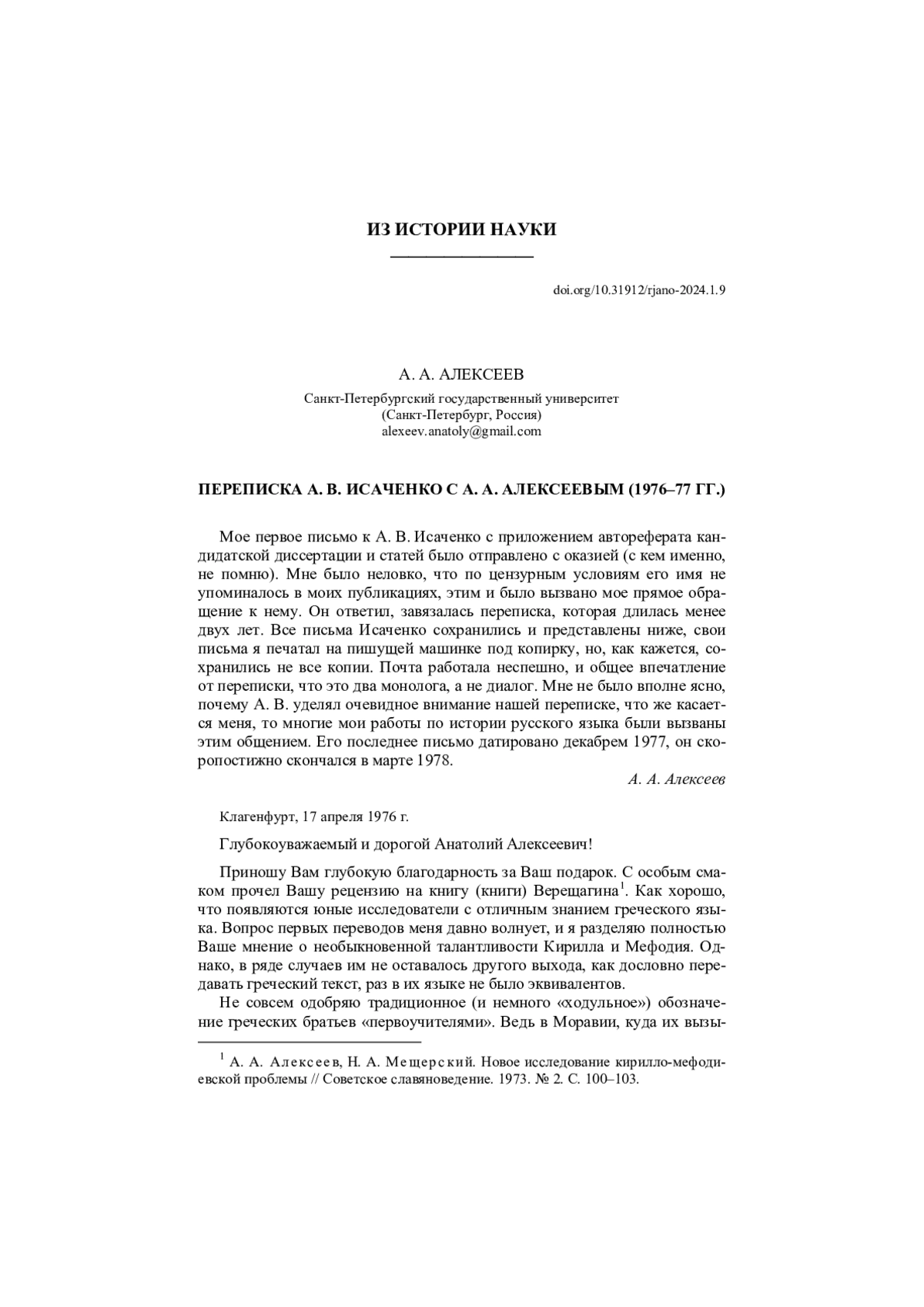 ИЗ ИСТОРИИ НАУКИ

doi.org/10.31912/rjano-2024.1.9

А. А. АЛЕКСЕЕВ

Санкт-Петербургский государственный университет
(Санкт-Петербург, Россия)
alexeev.anatoly@gmail.com

ПЕРЕПИСКА А. В. ИСАЧЕНКО С А. А. АЛЕКСЕЕВЫМ (1976–77 ГГ.)

Мое первое письмо к А. В. Исаченко с приложением автореферата кандидатской диссертации и статей было отправлено с оказией (с кем именно, не помню). Мне было неловко, что по цензурным условиям его имя не упоминалось в моих публикациях, этим и было вызвано мое прямое обращение к нему. Он ответил, завязалась переписка, которая длилась менее двух лет. Все письма Исаченко сохранились и представлены ниже, свои письма я печатал на пишущей машинке под копирку, но, как кажется, сохранились не все копии. Почта работала неспешно, и общее впечатление от переписки, что это два монолога, а не диалог. Мне не было вполне ясно, почему А. В. уделял очевидное внимание нашей переписке, что же касается меня, то многие мои работы по истории русского языка были вызваны этим общением. Его последнее письмо датировано декабрем 1977, он скоропостижно скончался в марте 1978.

А. А. Алексеев

Клагенфурт, 17 апреля 1976 г.

Глубокоуважаемый и дорогой Анатолий Алексеевич!

Приношу Вам глубокую благодарность за Ваш подарок. С особым смаком прочел Вашу рецензию на книгу (книги) Верещагина$^1$. Как хорошо, что появляются юные исследователи с отличным знанием греческого языка. Вопрос первых переводов меня давно волнует, и я разделяю полностью Ваше мнение о необыкновенной талантливости Кирилла и Мефодия. Однако, в ряде случаев им не оставалось другого выхода, как дословно передавать греческий текст, раз в их языке не было эквивалентов.

Не совсем одобряю традиционное (и немного «ходульное») обозначение греческих братьев «первоучителями». Ведь в Моравии, куда их вызы-

$^1$ А. А. Алексеев, Н. А. Мещерский. Новое исследование кирилло-мефодиевской проблемы // Советское славяноведение. 1973. № 2. С. 100–103.